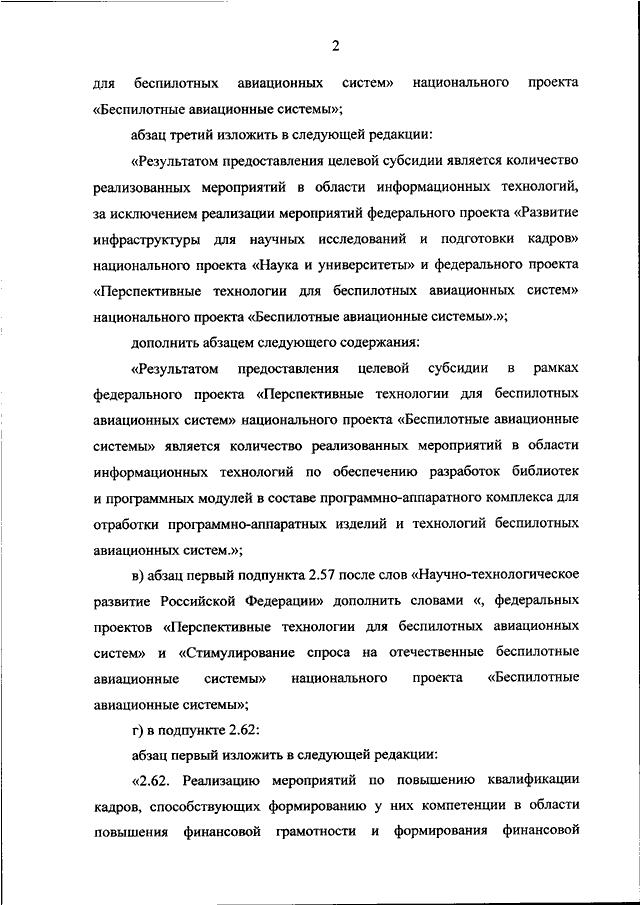 2

для беспилотных авиационных систем» национального проекта «Беспилотные авиационные системы»;

абзац третий изложить в следующей редакции:

«Результатом предоставления целевой субсидии является количество реализованных мероприятий в области информационных технологий, за исключением реализации мероприятий федерального проекта «Развитие инфраструктуры для научных исследований и подготовки кадров» национального проекта «Наука и университеты» и федерального проекта «Перспективные технологии для беспилотных авиационных систем» национального проекта «Беспилотные авиационные системы».»;

дополнить абзацем следующего содержания:

«Результатом предоставления целевой субсидии в рамках федерального проекта «Перспективные технологии для беспилотных авиационных систем» национального проекта «Беспилотные авиационные системы» является количество реализованных мероприятий в области информационных технологий по обеспечению разработок библиотек и программных модулей в составе программно-аппаратного комплекса для отработки программно-аппаратных изделий и технологий беспилотных авиационных систем.»;

в) абзац первый подпункта 2.57 после слов «Научно-технологическое развитие Российской Федерации» дополнить словами «, федеральных проектов «Перспективные технологии для беспилотных авиационных систем» и «Стимулирование спроса на отечественные беспилотные авиационные системы» национального проекта «Беспилотные авиационные системы»;

г) в подпункте 2.62:

абзац первый изложить в следующей редакции:

«2.62. Реализацию мероприятий по повышению квалификации кадров, способствующих формированию у них компетенции в области повышения финансовой грамотности и формирования финансовой